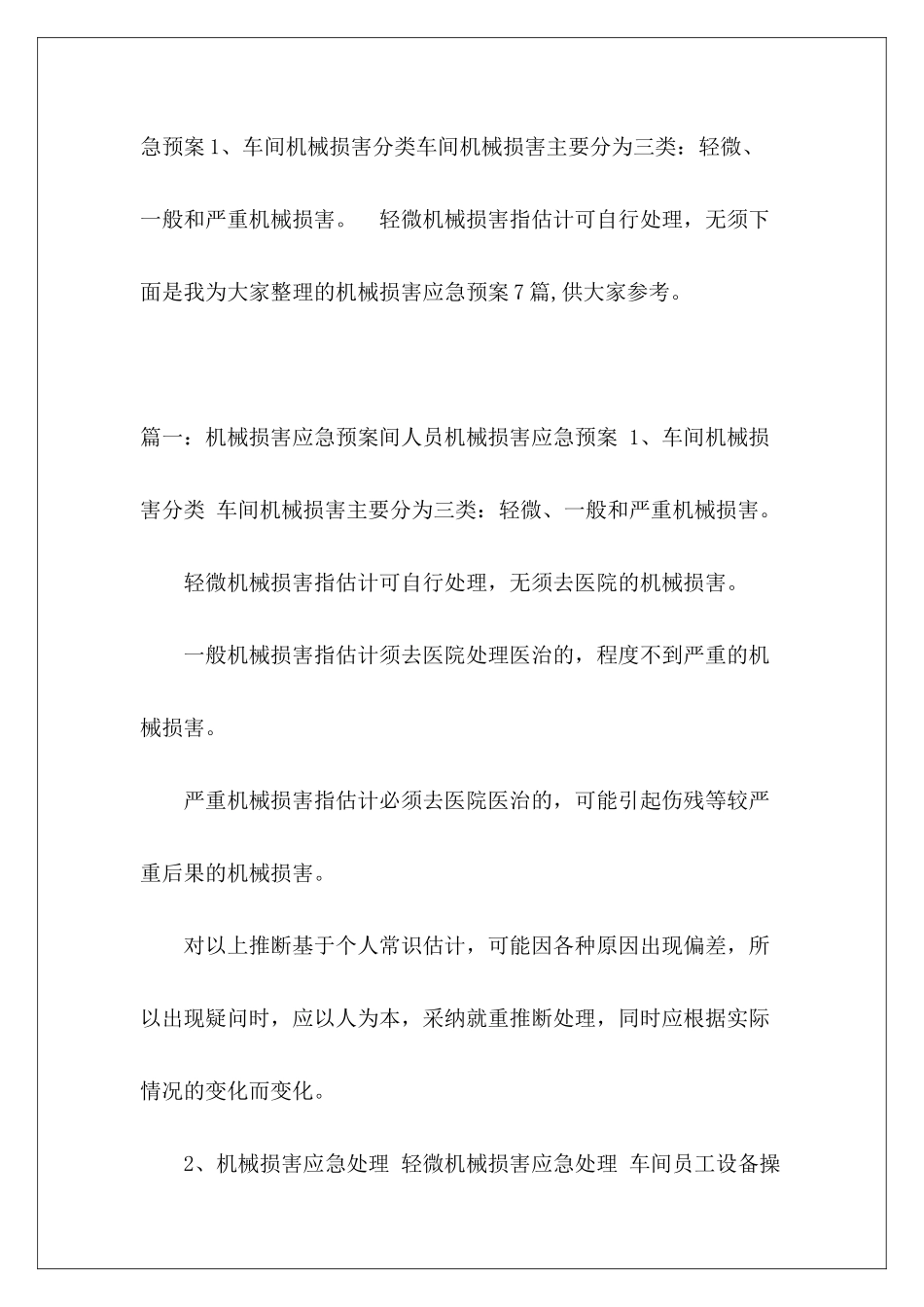 急预案 1、车间机械损害分类车间机械损害主要分为三类：轻微、一般和严重机械损害。 轻微机械损害指估计可自行处理，无须下面是我为大家整理的机械损害应急预案 7 篇,供大家参考。

篇一：机械损害应急预案间人员机械损害应急预案 1、车间机械损害分类 车间机械损害主要分为三类：轻微、一般和严重机械损害。

轻微机械损害指估计可自行处理，无须去医院的机械损害。

一般机械损害指估计须去医院处理医治的，程度不到严重的机械损害。

严重机械损害指估计必须去医院医治的，可能引起伤残等较严重后果的机械损害。

对以上推断基于个人常识估计，可能因各种原因出现偏差，所以出现疑问时，应以人为本，采纳就重推断处理，同时应根据实际情况的变化而变化。

2、机械损害应急处理 轻微机械损害应急处理 车间员工设备操